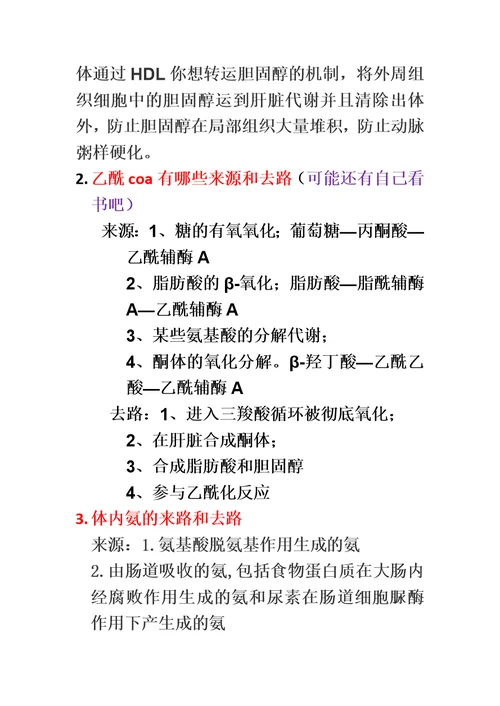 体通过 HDL 你想转运胆固醇的机制，将外周组织细胞中的胆固醇运到肝脏代谢并且清除出体外，防止胆固醇在局部组织大量堆积，防止动脉粥样硬化。

2. 乙酰 coa 有哪些来源和去路（可能还有自己看书吧）

来源：1、糖的有氧氧化；葡萄糖—丙酮酸—乙酰辅酶 A

2、脂肪酸的 β-氧化；脂肪酸—脂酰辅酶 A—乙酰辅酶 A

3、某些氨基酸的分解代谢；

4、酮体的氧化分解。β-羟丁酸—乙酰乙酸—乙酰辅酶 A

去路：1、进入三羧酸循环被彻底氧化；

2、在肝脏合成酮体；

3、合成脂肪酸和胆固醇

4、参与乙酰化反应

3. 体内氨的来路和去路

来源：1. 氨基酸脱氨基作用生成的氨

2. 由肠道吸收的氨，包括食物蛋白质在大肠内经腐败作用生成的氨和尿素在肠道细胞脲酶作用下产生成的氨